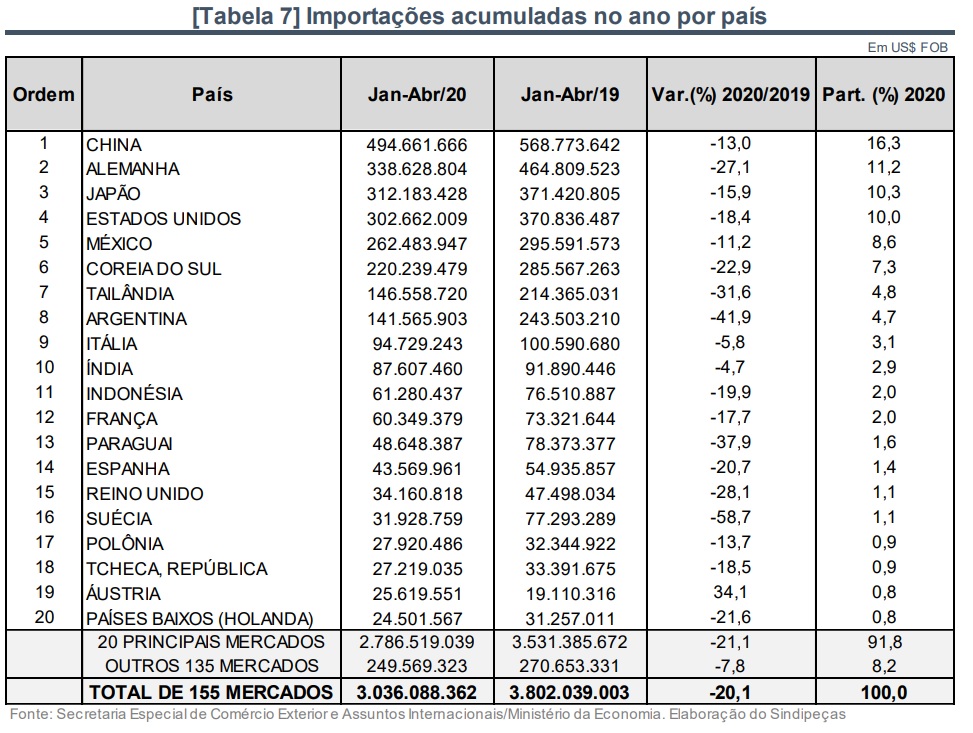 [Tabela 7] Importações acumuladas no ano por país

Em US$ FOB

| Ordem | País | Jan-Abr/20 | Jan-Abr/19 | Var.(%) 2020/2019 | Part. (%) 2020 |
|---|---|---|---|---|---|
| 1 | CHINA | 494.661.666 | 568.773.642 | -13,0 | 16,3 |
| 2 | ALEMANHA | 338.628.804 | 464.809.523 | -27,1 | 11,2 |
| 3 | JAPÃO | 312.183.428 | 371.420.805 | -15,9 | 10,3 |
| 4 | ESTADOS UNIDOS | 302.662.009 | 370.836.487 | -18,4 | 10,0 |
| 5 | MÉXICO | 262.483.947 | 295.591.573 | -11,2 | 8,6 |
| 6 | COREIA DO SUL | 220.239.479 | 285.567.263 | -22,9 | 7,3 |
| 7 | TAILÂNDIA | 146.558.720 | 214.365.031 | -31,6 | 4,8 |
| 8 | ARGENTINA | 141.565.903 | 243.503.210 | -41,9 | 4,7 |
| 9 | ITÁLIA | 94.729.243 | 100.590.680 | -5,8 | 3,1 |
| 10 | ÍNDIA | 87.607.460 | 91.890.446 | -4,7 | 2,9 |
| 11 | INDONÉSIA | 61.280.437 | 76.510.887 | -19,9 | 2,0 |
| 12 | FRANÇA | 60.349.379 | 73.321.644 | -17,7 | 2,0 |
| 13 | PARAGUAI | 48.648.387 | 78.373.377 | -37,9 | 1,6 |
| 14 | ESPANHA | 43.569.961 | 54.935.857 | -20,7 | 1,4 |
| 15 | REINO UNIDO | 34.160.818 | 47.498.034 | -28,1 | 1,1 |
| 16 | SUÉCIA | 31.928.759 | 77.293.289 | -58,7 | 1,1 |
| 17 | POLÔNIA | 27.920.486 | 32.344.922 | -13,7 | 0,9 |
| 18 | TCHECA, REPÚBLICA | 27.219.035 | 33.391.675 | -18,5 | 0,9 |
| 19 | ÁUSTRIA | 25.619.551 | 19.110.316 | 34,1 | 0,8 |
| 20 | PAÍSES BAIXOS (HOLANDA) | 24.501.567 | 31.257.011 | -21,6 | 0,8 |
| | 20 PRINCIPAIS MERCADOS | 2.786.519.039 | 3.531.385.672 | -21,1 | 91,8 |
| | OUTROS 135 MERCADOS | 249.569.323 | 270.653.331 | -7,8 | 8,2 |
| | TOTAL DE 155 MERCADOS | 3.036.088.362 | 3.802.039.003 | -20,1 | 100,0 |

Fonte: Secretaria Especial de Comércio Exterior e Assuntos Internacionais/Ministério da Economia. Elaboração do Sindipeças